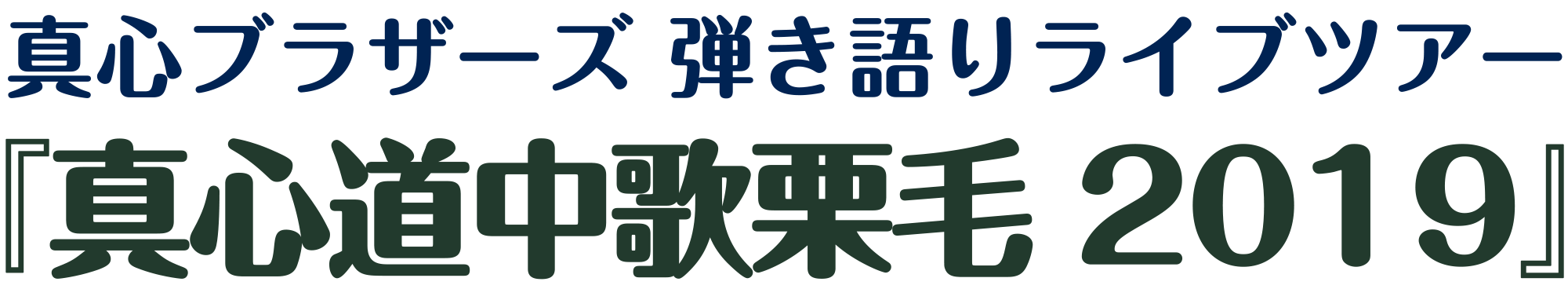 真心ブラザーズ 弾き語りライブツアー

『真心道中歌栗毛 2019』